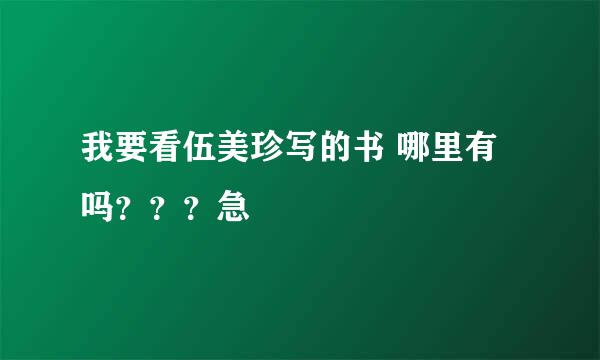 我要看伍美珍写的书 哪里有吗？？？急